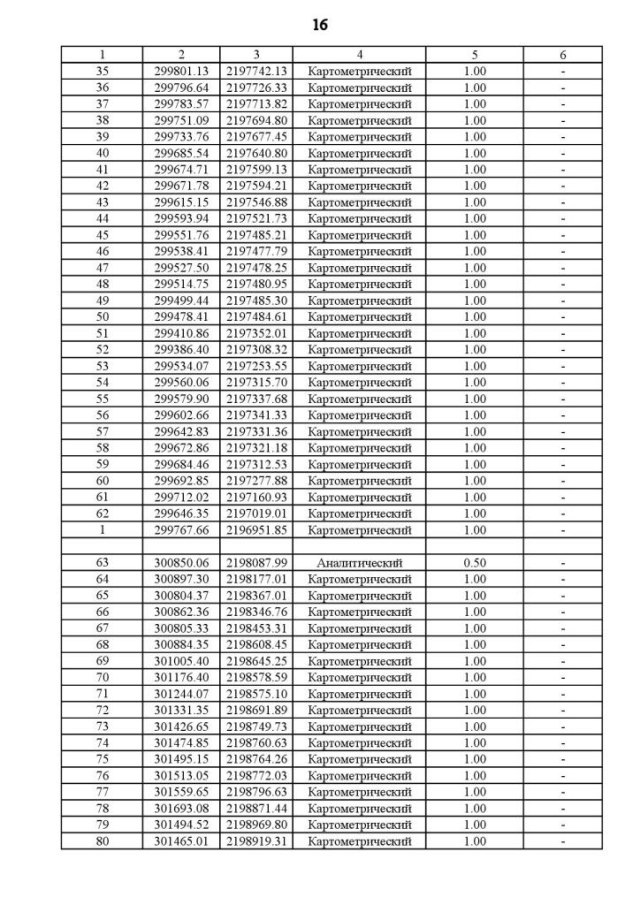 16

| 1 | 2 | 3 | 4 | 5 | 6 |
|---|---|---|---|---|---|
| 35 | 299801.13 | 2197742.13 | Картометрический | 1.00 | - |
| 36 | 299796.64 | 2197726.33 | Картометрический | 1.00 | - |
| 37 | 299783.57 | 2197713.82 | Картометрический | 1.00 | - |
| 38 | 299751.09 | 2197694.80 | Картометрический | 1.00 | - |
| 39 | 299733.76 | 2197677.45 | Картометрический | 1.00 | - |
| 40 | 299685.54 | 2197640.80 | Картометрический | 1.00 | - |
| 41 | 299674.71 | 2197599.13 | Картометрический | 1.00 | - |
| 42 | 299671.78 | 2197594.21 | Картометрический | 1.00 | - |
| 43 | 299615.15 | 2197546.88 | Картометрический | 1.00 | - |
| 44 | 299593.94 | 2197521.73 | Картометрический | 1.00 | - |
| 45 | 299551.76 | 2197485.21 | Картометрический | 1.00 | - |
| 46 | 299538.41 | 2197477.79 | Картометрический | 1.00 | - |
| 47 | 299527.50 | 2197478.25 | Картометрический | 1.00 | - |
| 48 | 299514.75 | 2197480.95 | Картометрический | 1.00 | - |
| 49 | 299499.44 | 2197485.30 | Картометрический | 1.00 | - |
| 50 | 299478.41 | 2197484.61 | Картометрический | 1.00 | - |
| 51 | 299410.86 | 2197352.01 | Картометрический | 1.00 | - |
| 52 | 299386.40 | 2197308.32 | Картометрический | 1.00 | - |
| 53 | 299534.07 | 2197253.55 | Картометрический | 1.00 | - |
| 54 | 299560.06 | 2197315.70 | Картометрический | 1.00 | - |
| 55 | 299579.90 | 2197337.68 | Картометрический | 1.00 | - |
| 56 | 299602.66 | 2197341.33 | Картометрический | 1.00 | - |
| 57 | 299642.83 | 2197331.36 | Картометрический | 1.00 | - |
| 58 | 299672.86 | 2197321.18 | Картометрический | 1.00 | - |
| 59 | 299684.46 | 2197312.53 | Картометрический | 1.00 | - |
| 60 | 299692.85 | 2197277.88 | Картометрический | 1.00 | - |
| 61 | 299712.02 | 2197160.93 | Картометрический | 1.00 | - |
| 62 | 299646.35 | 2197019.01 | Картометрический | 1.00 | - |
| 1 | 299767.66 | 2196951.85 | Картометрический | 1.00 | - |
| | | | | | |
| 63 | 300850.06 | 2198087.99 | Аналитический | 0.50 | - |
| 64 | 300897.30 | 2198177.01 | Картометрический | 1.00 | - |
| 65 | 300804.37 | 2198367.01 | Картометрический | 1.00 | - |
| 66 | 300862.36 | 2198346.76 | Картометрический | 1.00 | - |
| 67 | 300805.33 | 2198453.31 | Картометрический | 1.00 | - |
| 68 | 300884.35 | 2198608.45 | Картометрический | 1.00 | - |
| 69 | 301005.40 | 2198645.25 | Картометрический | 1.00 | - |
| 70 | 301176.40 | 2198578.59 | Картометрический | 1.00 | - |
| 71 | 301244.07 | 2198575.10 | Картометрический | 1.00 | - |
| 72 | 301331.35 | 2198691.89 | Картометрический | 1.00 | - |
| 73 | 301426.65 | 2198749.73 | Картометрический | 1.00 | - |
| 74 | 301474.85 | 2198760.63 | Картометрический | 1.00 | - |
| 75 | 301495.15 | 2198764.26 | Картометрический | 1.00 | - |
| 76 | 301513.05 | 2198772.03 | Картометрический | 1.00 | - |
| 77 | 301559.65 | 2198796.63 | Картометрический | 1.00 | - |
| 78 | 301693.08 | 2198871.44 | Картометрический | 1.00 | - |
| 79 | 301494.52 | 2198969.80 | Картометрический | 1.00 | - |
| 80 | 301465.01 | 2198919.31 | Картометрический | 1.00 | - |